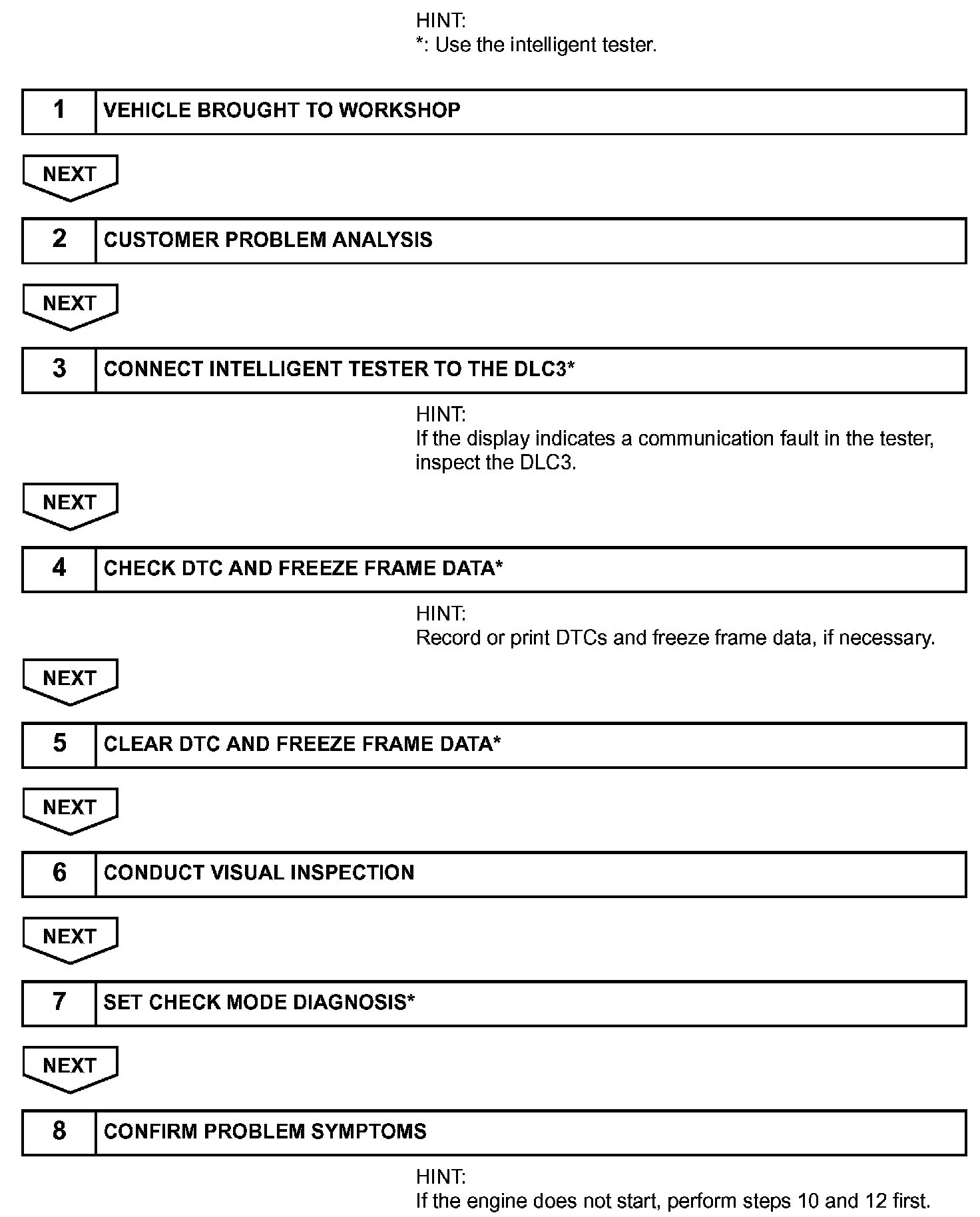 HINT:
*: Use the intelligent tester.

1 VEHICLE BROUGHT TO WORKSHOP

NEXT

2 CUSTOMER PROBLEM ANALYSIS

NEXT

3 CONNECT INTELLIGENT TESTER TO THE DLC3*

HINT:
If the display indicates a communication fault in the tester, inspect the DLC3.

NEXT

4 CHECK DTC AND FREEZE FRAME DATA*

HINT:
Record or print DTCs and freeze frame data, if necessary.

NEXT

5 CLEAR DTC AND FREEZE FRAME DATA*

NEXT

6 CONDUCT VISUAL INSPECTION

NEXT

7 SET CHECK MODE DIAGNOSIS*

NEXT

8 CONFIRM PROBLEM SYMPTOMS

HINT:
If the engine does not start, perform steps 10 and 12 first.